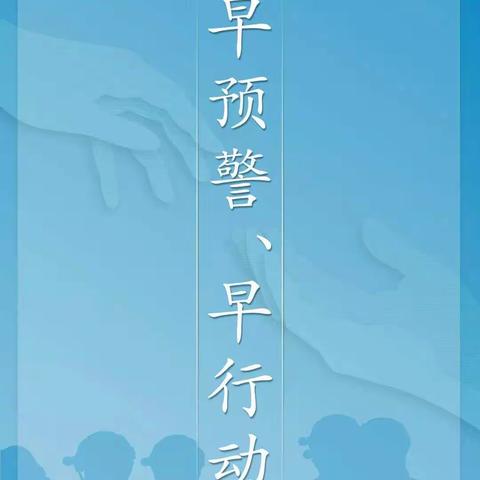 早预警、早行动